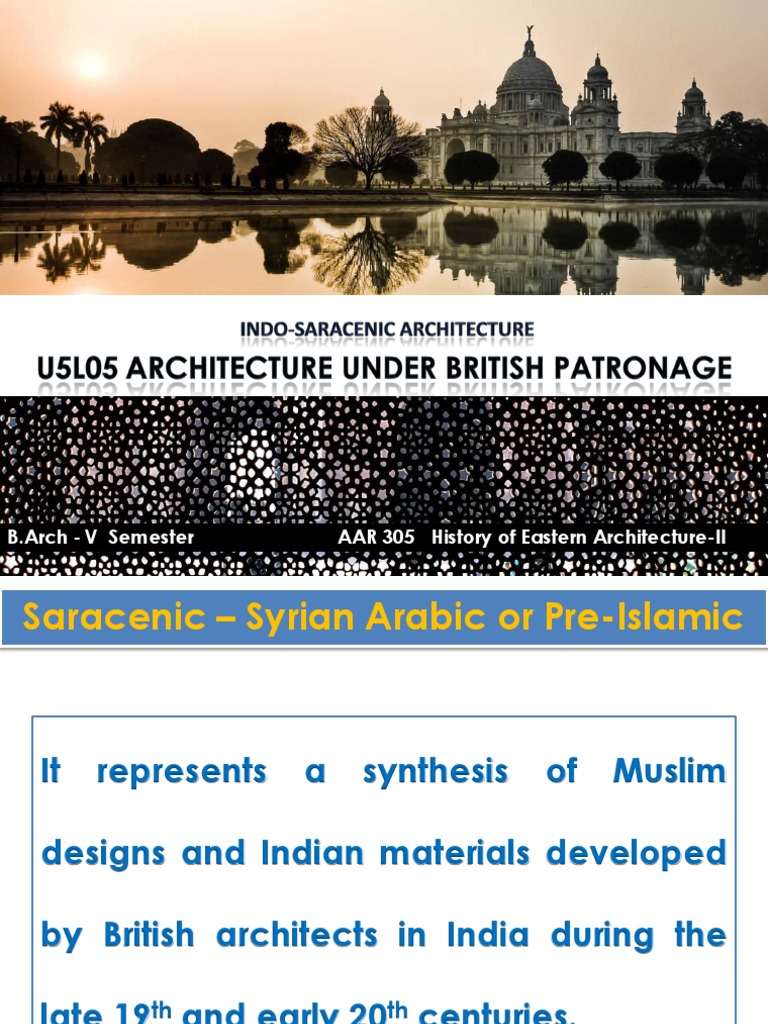 INDO-SARACENIC ARCHITECTURE

U5L05 ARCHITECTURE UNDER BRITISH PATRONAGE

B.Arch - V Semester AAR 305 History of Eastern Architecture-II

Saracenic – Syrian Arabic or Pre-Islamic

It represents a synthesis of Muslim designs and Indian materials developed by British architects in India during the late $19^{th}$ and early $20^{th}$ centuries.